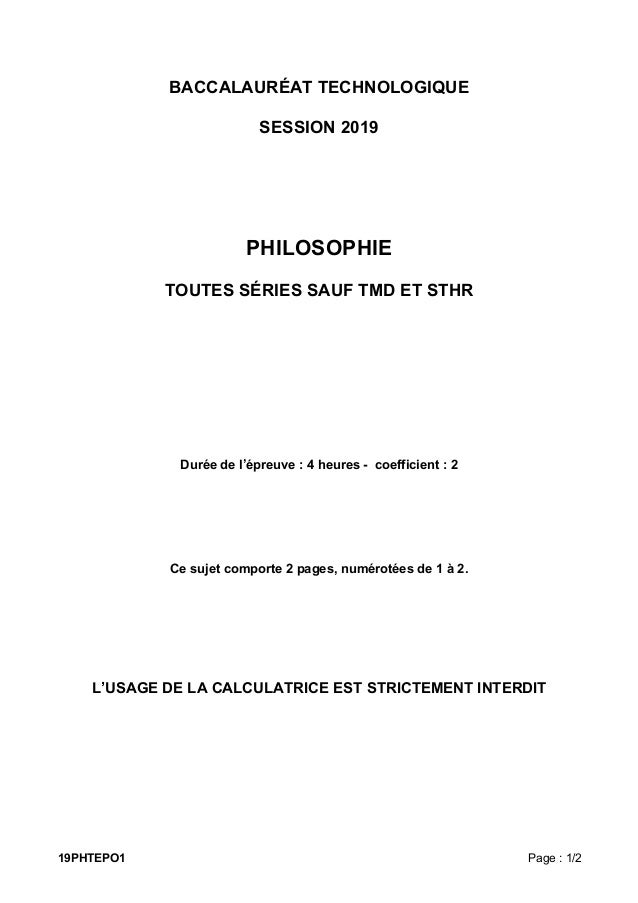 BACCALAURÉAT TECHNOLOGIQUE

SESSION 2019

PHILOSOPHIE

TOUTES SÉRIES SAUF TMD ET STHR

Durée de l'épreuve : 4 heures - coefficient : 2

Ce sujet comporte 2 pages, numérotées de 1 à 2.

L'USAGE DE LA CALCULATRICE EST STRICTEMENT INTERDIT

19PHTEPO1

Page : 1/2